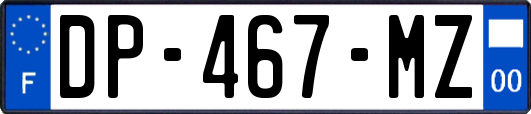 F
DP-467-MZ
00